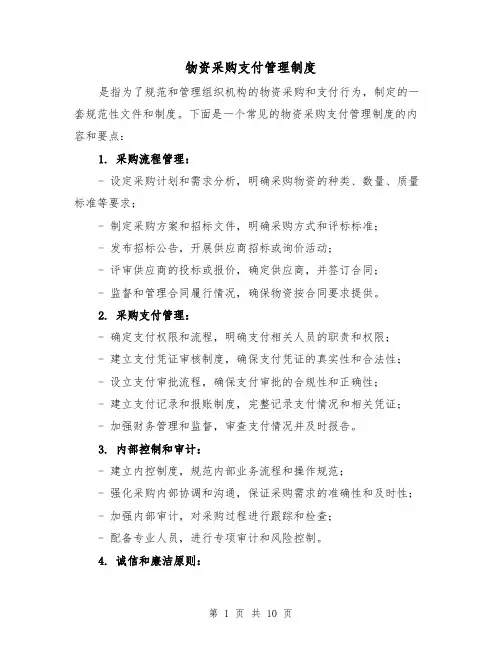 物资采购支付管理制度

是指为了规范和管理组织机构的物资采购和支付行为，制定的一套规范性文件和制度。下面是一个常见的物资采购支付管理制度的内容和要点：

1. 采购流程管理：

- 设定采购计划和需求分析，明确采购物资的种类、数量、质量标准等要求；

- 制定采购方案和招标文件，明确采购方式和评标标准；

- 发布招标公告，开展供应商招标或询价活动；

- 评审供应商的投标或报价，确定供应商，并签订合同；

- 监督和管理合同履行情况，确保物资按合同要求提供。

2. 采购支付管理：

- 确定支付权限和流程，明确支付相关人员的职责和权限；

- 建立支付凭证审核制度，确保支付凭证的真实性和合法性；

- 设立支付审批流程，确保支付审批的合规性和正确性；

- 建立支付记录和报账制度，完整记录支付情况和相关凭证；

- 加强财务管理和监督，审查支付情况并及时报告。

3. 内部控制和审计：

- 建立内控制度，规范内部业务流程和操作规范；

- 强化采购内部协调和沟通，保证采购需求的准确性和及时性；

- 加强内部审计，对采购过程进行跟踪和检查；

- 配备专业人员，进行专项审计和风险控制。

4. 诚信和廉洁原则：

第 1 页 共 10 页